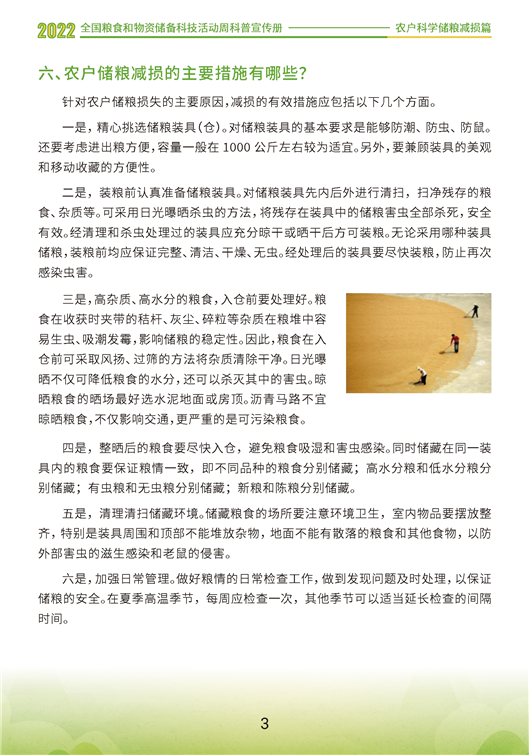 2022 全国粮食和物资储备科技活动周科普宣传册 农户科学储粮减损篇

六、农户储粮减损的主要措施有哪些?

针对农户储粮损失的主要原因,减损的有效措施应包括以下几个方面。

一是,精心挑选储粮装具(仓)。对储粮装具的基本要求是能够防潮、防虫、防鼠。还要考虑进出粮方便,容量一般在 1000 公斤左右较为适宜。另外,要兼顾装具的美观和移动收藏的方便性。

二是,装粮前认真准备储粮装具。对储粮装具先内后外进行清扫,扫净残存的粮食、杂质等。可采用日光曝晒杀虫的方法,将残存在装具中的储粮害虫全部杀死,安全有效。经清理和杀虫处理过的装具应充分晾干或晒干后方可装粮。无论采用哪种装具储粮,装粮前均应保证完整、清洁、干燥、无虫。经处理后的装具要尽快装粮,防止再次感染虫害。

三是,高杂质、高水分的粮食,入仓前要处理好。粮食在收获时夹带的秸秆、灰尘、碎粒等杂质在粮堆中容易生虫、吸潮发霉,影响储粮的稳定性。因此,粮食在入仓前可采取风扬、过筛的方法将杂质清除干净。日光曝晒不仅可降低粮食的水分,还可以杀灭其中的害虫。晾晒粮食的晒场最好选水泥地面或房顶。沥青马路不宜晾晒粮食,不仅影响交通,更严重的是可污染粮食。

四是,整晒后的粮食要尽快入仓,避免粮食吸湿和害虫感染。同时储藏在同一装具内的粮食要保证粮情一致,即不同品种的粮食分别储藏;高水分粮和低水分粮分别储藏;有虫粮和无虫粮分别储藏;新粮和陈粮分别储藏。

五是,清理清扫储藏环境。储藏粮食的场所要注意环境卫生,室内物品要摆放整齐,特别是装具周围和顶部不能堆放杂物,地面不能有散落的粮食和其他食物,以防外部害虫的滋生感染和老鼠的侵害。

六是,加强日常管理。做好粮情的日常检查工作,做到发现问题及时处理,以保证储粮的安全。在夏季高温季节,每周应检查一次,其他季节可以适当延长检查的间隔时间。

3